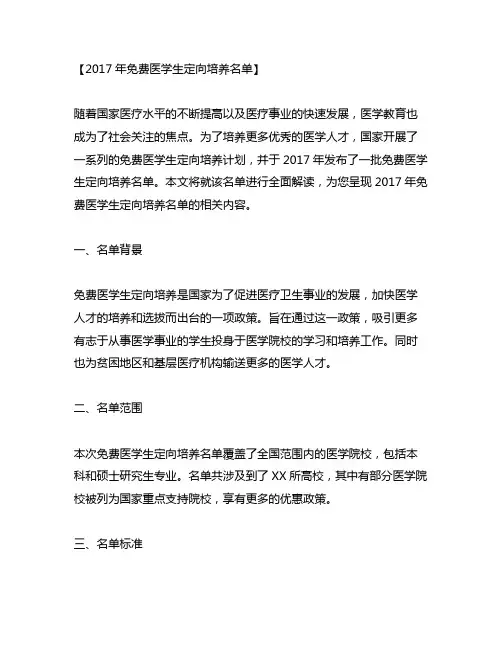 【2017 年免费医学生定向培养名单】

随着国家医疗水平的不断提高以及医疗事业的快速发展，医学教育也成为了社会关注的焦点。为了培养更多优秀的医学人才，国家开展了一系列的免费医学生定向培养计划，并于 2017 年发布了一批免费医学生定向培养名单。本文将就该名单进行全面解读，为您呈现 2017 年免费医学生定向培养名单的相关内容。

一、名单背景

免费医学生定向培养是国家为了促进医疗卫生事业的发展，加快医学人才的培养和选拔而出台的一项政策。旨在通过这一政策，吸引更多有志于从事医学事业的学生投身于医学院校的学习和培养工作。同时也为贫困地区和基层医疗机构输送更多的医学人才。

二、名单范围

本次免费医学生定向培养名单覆盖了全国范围内的医学院校，包括本科和硕士研究生专业。名单共涉及到了 XX 所高校，其中有部分医学院校被列为国家重点支持院校，享有更多的优惠政策。

三、名单标准